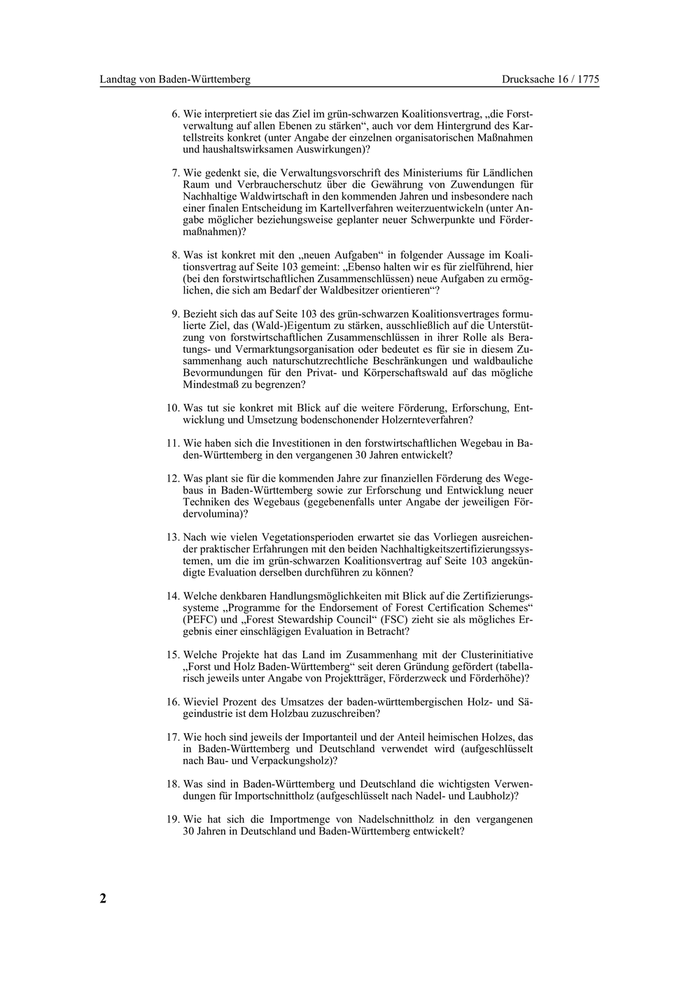 Landtag von Baden-Württemberg

Drucksache 16 / 1775

6. Wie interpretiert sie das Ziel im grün-schwarzen Koalitionsvertrag, „die Forstverwaltung auf allen Ebenen zu stärken“, auch vor dem Hintergrund des Kartellstreits konkret (unter Angabe der einzelnen organisatorischen Maßnahmen und haushaltswirksamen Auswirkungen)?

7. Wie gedenkt sie, die Verwaltungsvorschrift des Ministeriums für Ländlichen Raum und Verbraucherschutz über die Gewährung von Zuwendungen für Nachhaltige Waldwirtschaft in den kommenden Jahren und insbesondere nach einer finalen Entscheidung im Kartellverfahren weiterzuentwickeln (unter Angabe möglicher beziehungsweise geplanter neuer Schwerpunkte und Fördermaßnahmen)?

8. Was ist konkret mit den „neuen Aufgaben“ in folgender Aussage im Koalitionsvertrag auf Seite 103 gemeint: „Ebenso halten wir es für zielführend, hier (bei den forstwirtschaftlichen Zusammenschlüssen) neue Aufgaben zu ermöglichen, die sich am Bedarf der Waldbesitzer orientieren“?

9. Bezieht sich das auf Seite 103 des grün-schwarzen Koalitionsvertrages formulierte Ziel, das (Wald-)Eigentum zu stärken, ausschließlich auf die Unterstützung von forstwirtschaftlichen Zusammenschlüssen in ihrer Rolle als Beratungs- und Vermarktungsorganisation oder bedeutet es für sie in diesem Zusammenhang auch naturschutzrechtliche Beschränkungen und waldbauliche Bevormundungen für den Privat- und Körperschaftswald auf das mögliche Mindestmaß zu begrenzen?

10. Was tut sie konkret mit Blick auf die weitere Förderung, Erforschung, Entwicklung und Umsetzung bodenschonender Holzernteverfahren?

11. Wie haben sich die Investitionen in den forstwirtschaftlichen Wegebau in Baden-Württemberg in den vergangenen 30 Jahren entwickelt?

12. Was plant sie für die kommenden Jahre zur finanziellen Förderung des Wegebaus in Baden-Württemberg sowie zur Erforschung und Entwicklung neuer Techniken des Wegebaus (gegebenenfalls unter Angabe der jeweiligen Fördervolumina)?

13. Nach wie vielen Vegetationsperioden erwartet sie das Vorliegen ausreichender praktischer Erfahrungen mit den beiden Nachhaltigkeitszertifizierungssystemen, um die im grün-schwarzen Koalitionsvertrag auf Seite 103 angekündigte Evaluation derselben durchführen zu können?

14. Welche denkbaren Handlungsmöglichkeiten mit Blick auf die Zertifizierungssysteme „Programme for the Endorsement of Forest Certification Schemes“ (PEFC) und „Forest Stewardship Council“ (FSC) zieht sie als mögliches Ergebnis einer einschlägigen Evaluation in Betracht?

15. Welche Projekte hat das Land im Zusammenhang mit der Clusterinitiative „Forst und Holz Baden-Württemberg“ seit deren Gründung gefördert (tabellarisch jeweils unter Angabe von Projektträger, Förderzweck und Förderhöhe)?

16. Wieviel Prozent des Umsatzes der baden-württembergischen Holz- und Sägeindustrie ist dem Holzbau zuzuschreiben?

17. Wie hoch sind jeweils der Importanteil und der Anteil heimischen Holzes, das in Baden-Württemberg und Deutschland verwendet wird (aufgeschlüsselt nach Bau- und Verpackungsholz)?

18. Was sind in Baden-Württemberg und Deutschland die wichtigsten Verwendungen für Importschnittholz (aufgeschlüsselt nach Nadel- und Laubholz)?

19. Wie hat sich die Importmenge von Nadelschnittholz in den vergangenen 30 Jahren in Deutschland und Baden-Württemberg entwickelt?

2